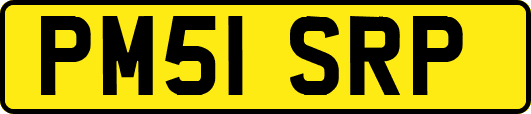 PM51 SRP